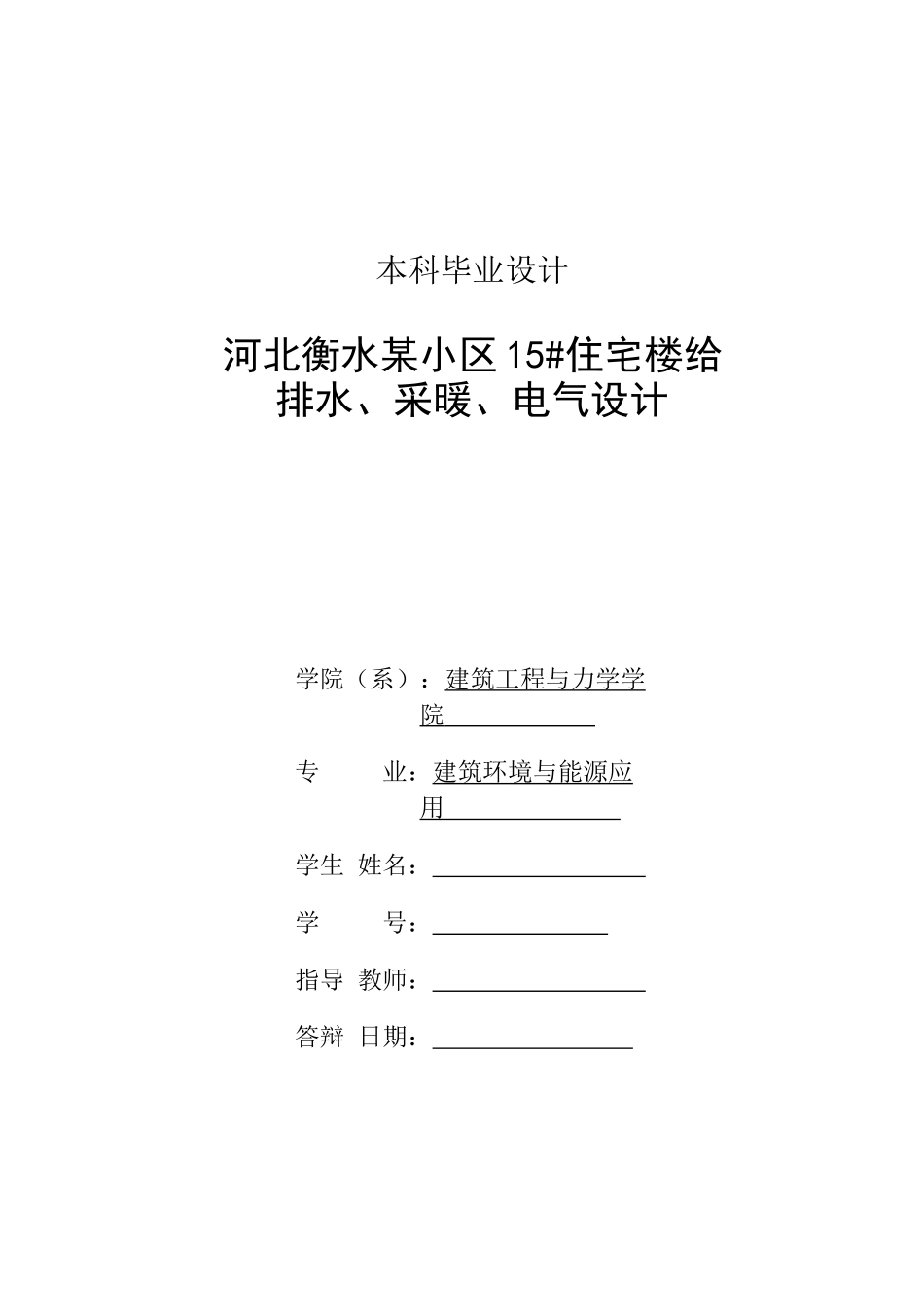 本科毕业设计

河北衡水某小区15#住宅楼给排水、采暖、电气设计

学院（系）：建筑工程与力学学院

专　　业：建筑环境与能源应用

学生 姓名：

学　　号：

指导 教师：

答辩 日期：